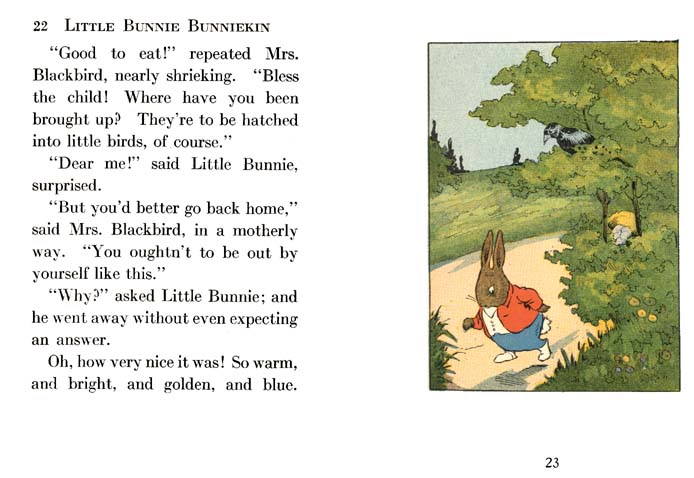 22 LITTLE BUNNIE BUNNIEKIN

"Good to eat!" repeated Mrs. Blackbird, nearly shrieking. "Bless the child! Where have you been brought up? They're to be hatched into little birds, of course."

"Dear me!" said Little Bunnie, surprised.

"But you'd better go back home," said Mrs. Blackbird, in a motherly way. "You oughtn't to be out by yourself like this."

"Why?" asked Little Bunnie; and he went away without even expecting an answer.

Oh, how very nice it was! So warm, and bright, and golden, and blue.

23